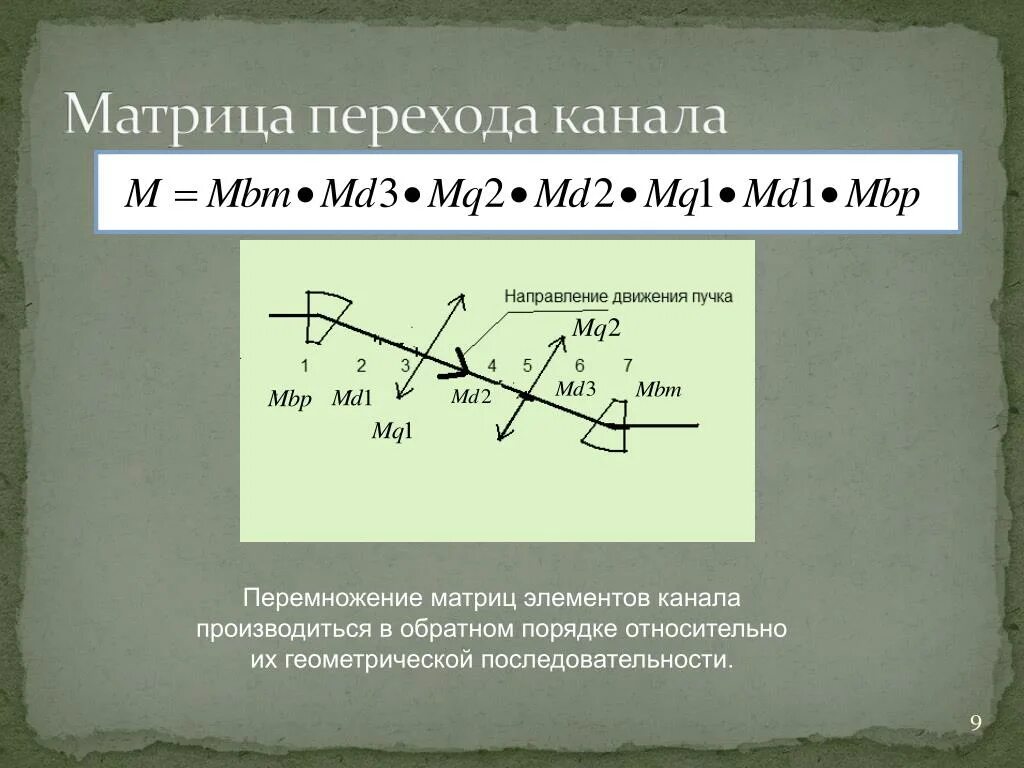 Матрица перехода канала

$M = Mbm \bullet Md3 \bullet Mq2 \bullet Md2 \bullet Mq1 \bullet Md1 \bullet Mbp$

Направление движения пучка

$Mq2$

1 2 3 4 5 6 7

$Mbp$ $Md1$ $Md2$ $Md3$ $Mbm$

$Mq1$

Перемножение матриц элементов канала производиться в обратном порядке относительно их геометрической последовательности.

9